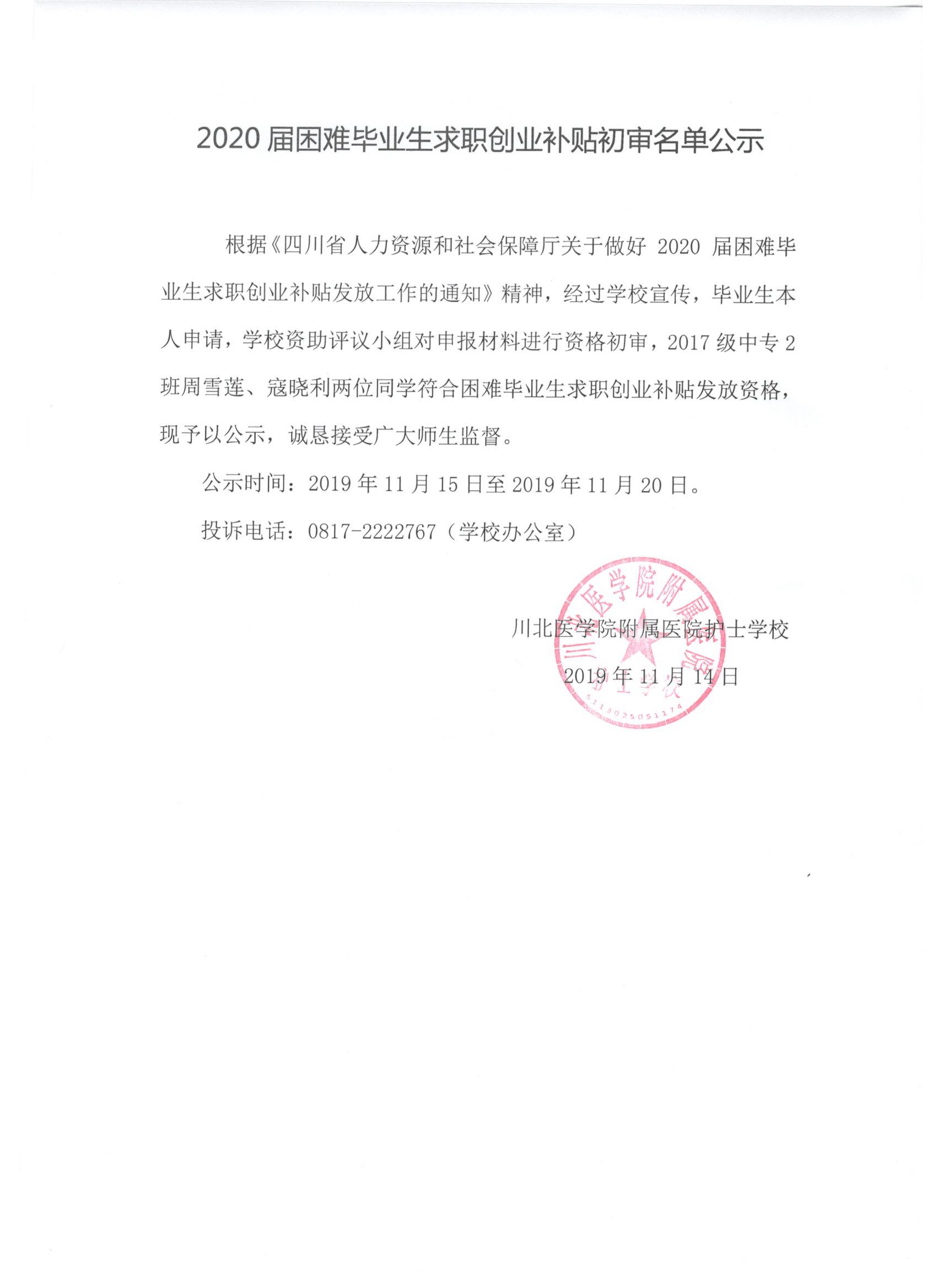 2020 届困难毕业生求职创业补贴初审名单公示

根据《四川省人力资源和社会保障厅关于做好 2020 届困难毕业生求职创业补贴发放工作的通知》精神，经过学校宣传，毕业生本人申请，学校资助评议小组对申报材料进行资格初审，2017 级中专 2 班周雪莲、寇晓利两位同学符合困难毕业生求职创业补贴发放资格，现予以公示，诚恳接受广大师生监督。

公示时间：2019 年 11 月 15 日至 2019 年 11 月 20 日。

投诉电话：0817-2222767（学校办公室）

川北医学院附属医院护士学校

2019 年 11 月 14 日

川北医学院附属医院护士学校

5113025051174